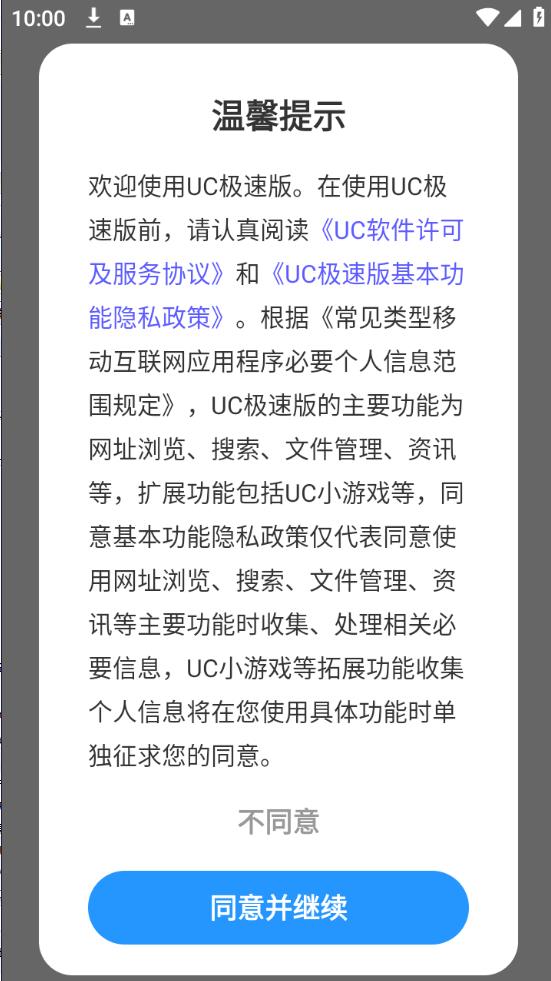 10:00

温馨提示

欢迎使用UC极速版。在使用UC极速版前，请认真阅读《UC软件许可及服务协议》和《UC极速版基本功能隐私政策》。根据《常见类型移动互联网应用程序必要个人信息范围规定》，UC极速版的主要功能为网址浏览、搜索、文件管理、资讯等，扩展功能包括UC小游戏等，同意基本功能隐私政策仅代表同意使用网址浏览、搜索、文件管理、资讯等主要功能时收集、处理相关必要信息，UC小游戏等拓展功能收集个人信息将在您使用具体功能时单独征求您的同意。

不同意

同意并继续